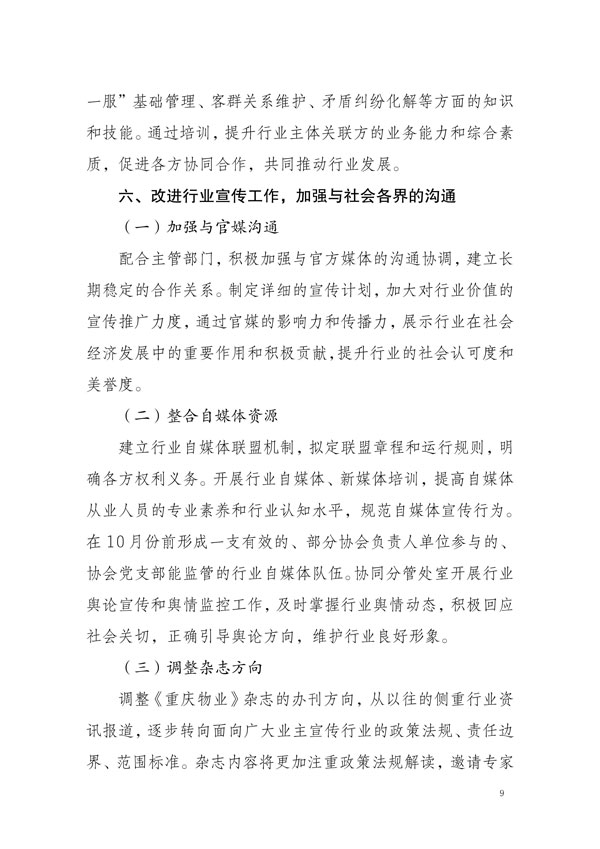 一服”基础管理、客群关系维护、矛盾纠纷化解等方面的知识和技能。通过培训，提升行业主体关联方的业务能力和综合素质，促进各方协同合作，共同推动行业发展。

六、改进行业宣传工作，加强与社会各界的沟通

（一）加强与官媒沟通

配合主管部门，积极加强与官方媒体的沟通协调，建立长期稳定的合作关系。制定详细的宣传计划，加大对行业价值的宣传推广力度，通过官媒的影响力和传播力，展示行业在社会经济发展中的重要作用和积极贡献，提升行业的社会认可度和美誉度。

（二）整合自媒体资源

建立行业自媒体联盟机制，拟定联盟章程和运行规则，明确各方权利义务。开展行业自媒体、新媒体培训，提高自媒体从业人员的专业素养和行业认知水平，规范自媒体宣传行为。在10月份前形成一支有效的、部分协会负责人单位参与的、协会党支部能监管的行业自媒体队伍。协同分管处室开展行业舆论宣传和舆情监控工作，及时掌握行业舆情动态，积极回应社会关切，正确引导舆论方向，维护行业良好形象。

（三）调整杂志方向

调整《重庆物业》杂志的办刊方向，从以往的侧重行业资讯报道，逐步转向面向广大业主宣传行业的政策法规、责任边界、范围标准。杂志内容将更加注重政策法规解读，邀请专家

9